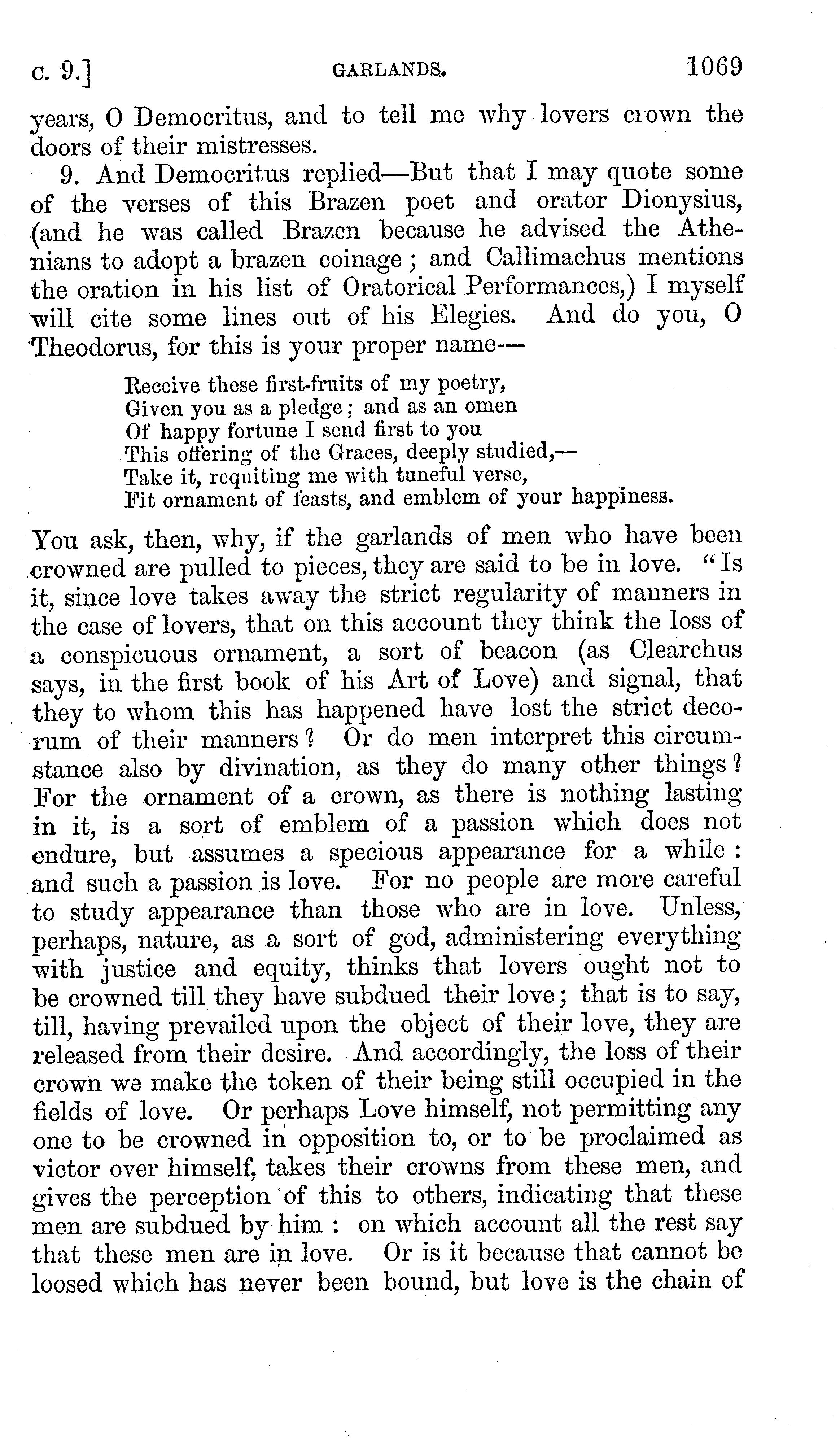 c. 9.] GARLANDS. 1069

years, O Democritus, and to tell me why lovers crown the doors of their mistresses.

9. And Democritus replied—But that I may quote some of the verses of this Brazen poet and orator Dionysius, (and he was called Brazen because he advised the Athenians to adopt a brazen coinage; and Callimachus mentions the oration in his list of Oratorical Performances,) I myself will cite some lines out of his Elegies. And do you, O Theodorus, for this is your proper name—

Receive these first-fruits of my poetry,
Given you as a pledge; and as an omen
Of happy fortune I send first to you
This offering of the Graces, deeply studied,—
Take it, requiting me with tuneful verse,
Fit ornament of feasts, and emblem of your happiness.

You ask, then, why, if the garlands of men who have been crowned are pulled to pieces, they are said to be in love. "Is it, since love takes away the strict regularity of manners in the case of lovers, that on this account they think the loss of a conspicuous ornament, a sort of beacon (as Clearchus says, in the first book of his Art of Love) and signal, that they to whom this has happened have lost the strict decorum of their manners? Or do men interpret this circumstance also by divination, as they do many other things? For the ornament of a crown, as there is nothing lasting in it, is a sort of emblem of a passion which does not endure, but assumes a specious appearance for a while: and such a passion is love. For no people are more careful to study appearance than those who are in love. Unless, perhaps, nature, as a sort of god, administering everything with justice and equity, thinks that lovers ought not to be crowned till they have subdued their love; that is to say, till, having prevailed upon the object of their love, they are released from their desire. And accordingly, the loss of their crown we make the token of their being still occupied in the fields of love. Or perhaps Love himself, not permitting any one to be crowned in opposition to, or to be proclaimed as victor over himself, takes their crowns from these men, and gives the perception of this to others, indicating that these men are subdued by him: on which account all the rest say that these men are in love. Or is it because that cannot be loosed which has never been bound, but love is the chain of